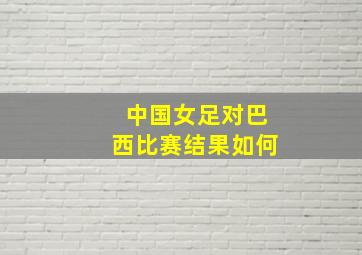 中国女足对巴西比赛结果如何